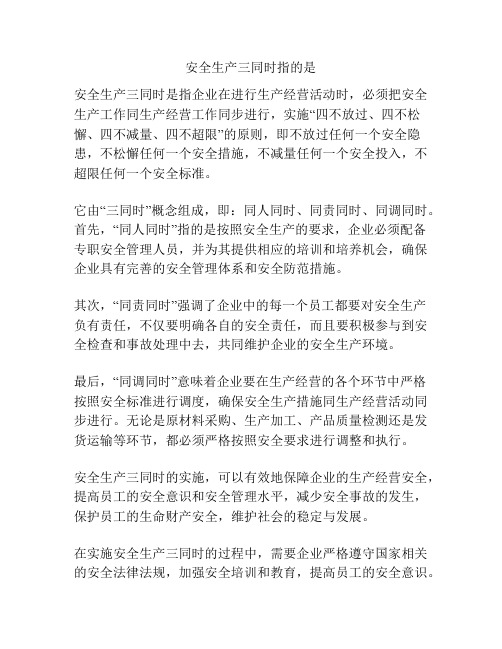 安全生产三同时指的是

安全生产三同时是指企业在进行生产经营活动时，必须把安全生产工作同生产经营工作同步进行，实施“四不放过、四不松懈、四不减量、四不超限”的原则，即不放过任何一个安全隐患，不松懈任何一个安全措施，不减量任何一个安全投入，不超限任何一个安全标准。

它由“三同时”概念组成，即：同人同时、同责同时、同调同时。首先，“同人同时”指的是按照安全生产的要求，企业必须配备专职安全管理人员，并为其提供相应的培训和培养机会，确保企业具有完善的安全管理体系和安全防范措施。

其次，“同责同时”强调了企业中的每一个员工都要对安全生产负有责任，不仅要明确各自的安全责任，而且要积极参与到安全检查和事故处理中去，共同维护企业的安全生产环境。

最后，“同调同时”意味着企业要在生产经营的各个环节中严格按照安全标准进行调度，确保安全生产措施同生产经营活动同步进行。无论是原材料采购、生产加工、产品质量检测还是发货运输等环节，都必须严格按照安全要求进行调整和执行。

安全生产三同时的实施，可以有效地保障企业的生产经营安全，提高员工的安全意识和安全管理水平，减少安全事故的发生，保护员工的生命财产安全，维护社会的稳定与发展。

在实施安全生产三同时的过程中，需要企业严格遵守国家相关的安全法律法规，加强安全培训和教育，提高员工的安全意识。